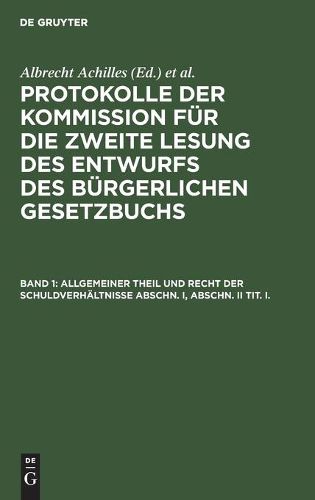 DE GRUYTER

Albrecht Achilles (Ed.) et al.

PROTOKOLLE DER KOMMISSION FÜR DIE ZWEITE LESUNG DES ENTWURFS DES BÜRGERLICHEN GESETZBUCHS

BAND 1: ALLGEMEINER THEIL UND RECHT DER SCHULDVERHÄLTNISSE ABSCHN. I, ABSCHN. II TIT. I.

DE G